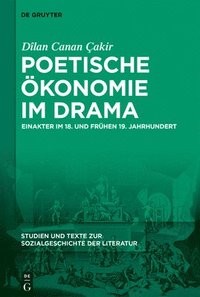 DE GRUYTER

Dîlan Canan Çakir

POETISCHE ÖKONOMIE IM DRAMA

EINAKTER IM 18. UND FRÜHEN 19. JAHRHUNDERT

STUDIEN UND TEXTE ZUR SOZIALGESCHICHTE DER LITERATUR

DE G